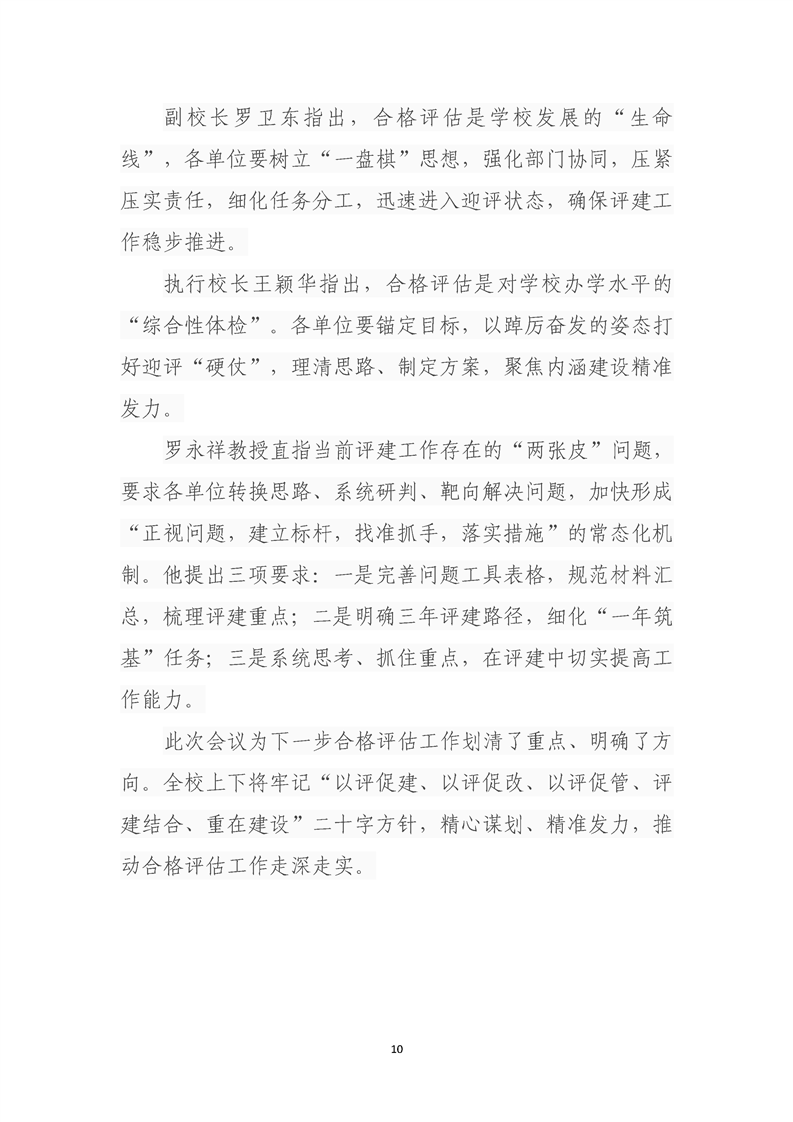 副校长罗卫东指出，合格评估是学校发展的“生命线”，各单位要树立“一盘棋”思想，强化部门协同，压紧压实责任，细化任务分工，迅速进入迎评状态，确保评建工作稳步推进。

执行校长王颖华指出，合格评估是对学校办学水平的“综合性体检”。各单位要锚定目标，以踔厉奋发的姿态打好迎评“硬仗”，理清思路、制定方案，聚焦内涵建设精准发力。

罗永祥教授直指当前评建工作存在的“两张皮”问题，要求各单位转换思路、系统研判、靶向解决问题，加快形成“正视问题，建立标杆，找准抓手，落实措施”的常态化机制。他提出三项要求：一是完善问题工具表格，规范材料汇总，梳理评建重点；二是明确三年评建路径，细化“一年筑基”任务；三是系统思考、抓住重点，在评建中切实提高工作能力。

此次会议为下一步合格评估工作划清了重点、明确了方向。全校上下将牢记“以评促建、以评促改、以评促管、评建结合、重在建设”二十字方针，精心谋划、精准发力，推动合格评估工作走深走实。

10